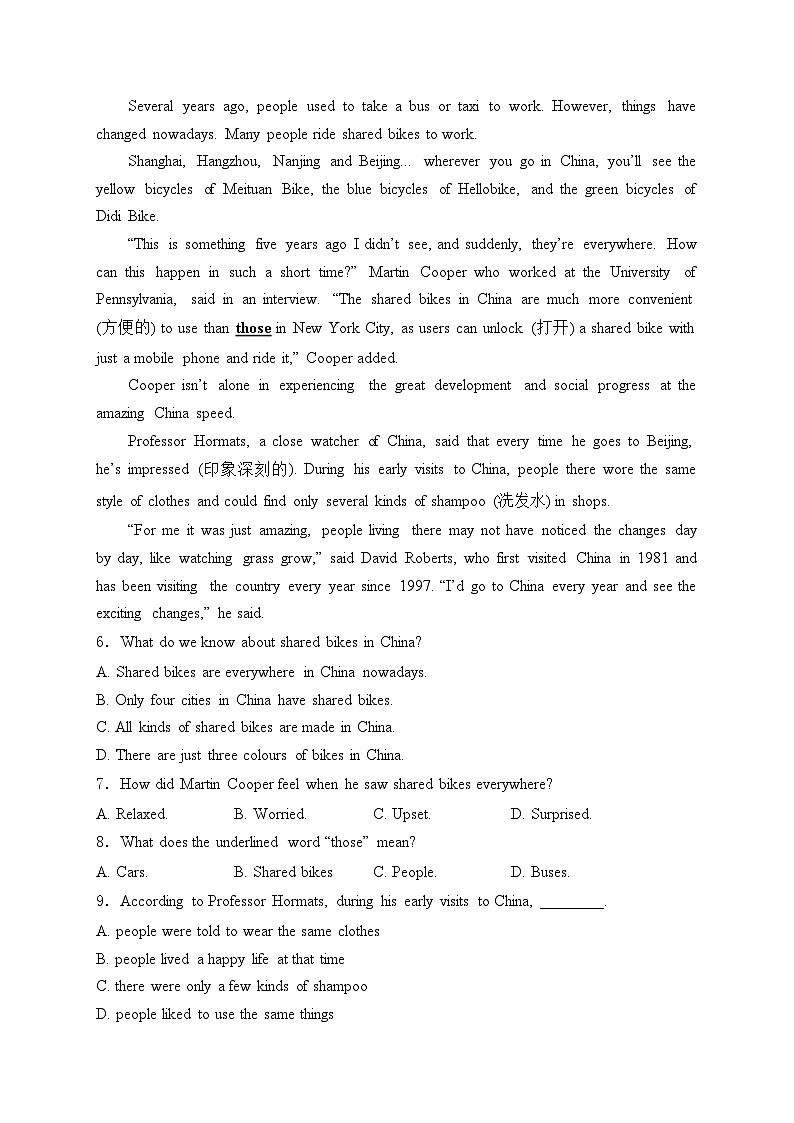 Several years ago, people used to take a bus or taxi to work. However, things have changed nowadays. Many people ride shared bikes to work.

Shanghai, Hangzhou, Nanjing and Beijing... wherever you go in China, you'll see the yellow bicycles of Meituan Bike, the blue bicycles of Hellobike, and the green bicycles of Didi Bike.

"This is something five years ago I didn't see, and suddenly, they're everywhere. How can this happen in such a short time?" Martin Cooper who worked at the University of Pennsylvania, said in an interview. "The shared bikes in China are much more convenient (方便的) to use than those in New York City, as users can unlock (打开) a shared bike with just a mobile phone and ride it," Cooper added.

Cooper isn't alone in experiencing the great development and social progress at the amazing China speed.

Professor Hormats, a close watcher of China, said that every time he goes to Beijing, he's impressed (印象深刻的). During his early visits to China, people there wore the same style of clothes and could find only several kinds of shampoo (洗发水) in shops.

"For me it was just amazing, people living there may not have noticed the changes day by day, like watching grass grow," said David Roberts, who first visited China in 1981 and has been visiting the country every year since 1997. "I'd go to China every year and see the exciting changes," he said.

6. What do we know about shared bikes in China?
A. Shared bikes are everywhere in China nowadays.
B. Only four cities in China have shared bikes.
C. All kinds of shared bikes are made in China.
D. There are just three colours of bikes in China.

7. How did Martin Cooper feel when he saw shared bikes everywhere?
A. Relaxed. B. Worried. C. Upset. D. Surprised.

8. What does the underlined word "those" mean?
A. Cars. B. Shared bikes C. People. D. Buses.

9. According to Professor Hormats, during his early visits to China, ________.
A. people were told to wear the same clothes
B. people lived a happy life at that time
C. there were only a few kinds of shampoo
D. people liked to use the same things